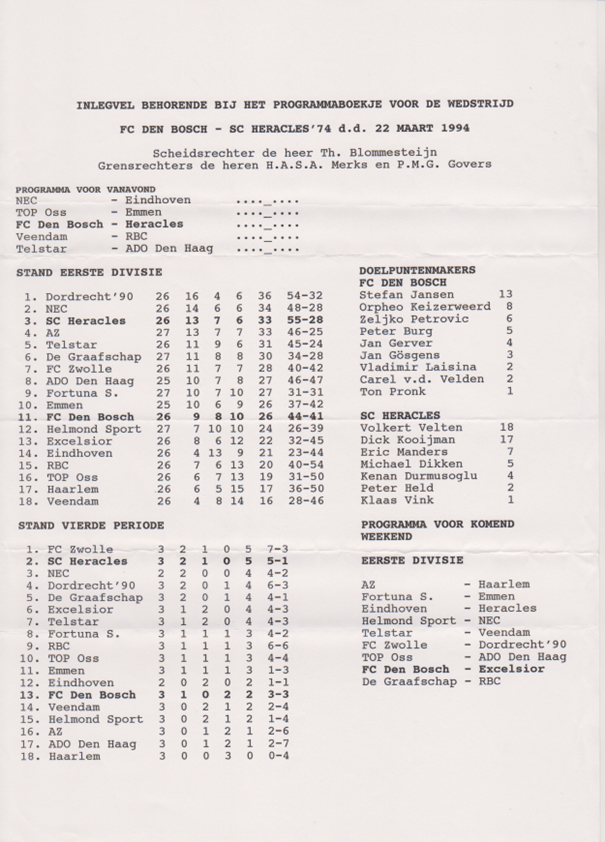 INLEGVEL BEHORENDE BIJ HET PROGRAMMABOEKJE VOOR DE WEDSTRIJD

FC DEN BOSCH - SC HERACLES'74 d.d. 22 MAART 1994

Scheidsrechter de heer Th. Blommesteijn
Grensrechters de heren H.A.S.A. Merks en P.M.G. Govers

PROGRAMMA VOOR VANAVOND

| | | |
|---|---|---|
| NEC | - Eindhoven | ...._.... |
| TOP Oss | - Emmen | ...._.... |
| FC Den Bosch | - Heracles | ...._.... |
| Veendam | - RBC | ...._.... |
| Telstar | - ADO Den Haag | ...._.... |

STAND EERSTE DIVISIE

| | | | | | | | |
|---|---|---|---|---|---|---|---|
| 1. | Dordrecht'90 | 26 | 16 | 4 | 6 | 36 | 54-32 |
| 2. | NEC | 26 | 14 | 6 | 6 | 34 | 48-28 |
| 3. | SC Heracles | 26 | 13 | 7 | 6 | 33 | 55-28 |
| 4. | AZ | 27 | 13 | 7 | 7 | 33 | 46-25 |
| 5. | Telstar | 26 | 11 | 9 | 6 | 31 | 45-24 |
| 6. | De Graafschap | 27 | 11 | 8 | 8 | 30 | 34-28 |
| 7. | FC Zwolle | 26 | 11 | 7 | 7 | 28 | 40-42 |
| 8. | ADO Den Haag | 25 | 10 | 7 | 8 | 27 | 46-47 |
| 9. | Fortuna S. | 27 | 10 | 7 | 10 | 27 | 31-31 |
| 10. | Emmen | 25 | 10 | 6 | 9 | 26 | 37-42 |
| 11. | FC Den Bosch | 26 | 9 | 8 | 10 | 26 | 44-41 |
| 12. | Helmond Sport | 27 | 7 | 10 | 10 | 24 | 26-39 |
| 13. | Excelsior | 26 | 8 | 6 | 12 | 22 | 32-45 |
| 14. | Eindhoven | 26 | 4 | 13 | 9 | 21 | 23-44 |
| 15. | RBC | 26 | 7 | 6 | 13 | 20 | 40-54 |
| 16. | TOP Oss | 26 | 6 | 7 | 13 | 19 | 31-50 |
| 17. | Haarlem | 26 | 6 | 5 | 15 | 17 | 36-50 |
| 18. | Veendam | 26 | 4 | 8 | 14 | 16 | 28-46 |

STAND VIERDE PERIODE

| | | | | | | | |
|---|---|---|---|---|---|---|---|
| 1. | FC Zwolle | 3 | 2 | 1 | 0 | 5 | 7-3 |
| 2. | SC Heracles | 3 | 2 | 1 | 0 | 5 | 5-1 |
| 3. | NEC | 2 | 2 | 0 | 0 | 4 | 4-2 |
| 4. | Dordrecht'90 | 3 | 2 | 0 | 1 | 4 | 6-3 |
| 5. | De Graafschap | 3 | 2 | 0 | 1 | 4 | 4-1 |
| 6. | Excelsior | 3 | 1 | 2 | 0 | 4 | 4-3 |
| 7. | Telstar | 3 | 1 | 2 | 0 | 4 | 4-3 |
| 8. | Fortuna S. | 3 | 1 | 1 | 1 | 3 | 4-2 |
| 9. | RBC | 3 | 1 | 1 | 1 | 3 | 6-6 |
| 10. | TOP Oss | 3 | 1 | 1 | 1 | 3 | 4-4 |
| 11. | Emmen | 3 | 1 | 1 | 1 | 3 | 1-3 |
| 12. | Eindhoven | 2 | 0 | 2 | 0 | 2 | 1-1 |
| 13. | FC Den Bosch | 3 | 1 | 0 | 2 | 2 | 3-3 |
| 14. | Veendam | 3 | 0 | 2 | 1 | 2 | 2-4 |
| 15. | Helmond Sport | 3 | 0 | 2 | 1 | 2 | 1-4 |
| 16. | AZ | 3 | 0 | 1 | 2 | 1 | 2-6 |
| 17. | ADO Den Haag | 3 | 0 | 1 | 2 | 1 | 2-7 |
| 18. | Haarlem | 3 | 0 | 0 | 3 | 0 | 0-4 |

DOELPUNTENMAKERS
FC DEN BOSCH

| | |
|---|---|
| Stefan Jansen | 13 |
| Orpheo Keizerweerd | 8 |
| Zeljko Petrovic | 6 |
| Peter Burg | 5 |
| Jan Gerver | 4 |
| Jan Gösgens | 3 |
| Vladimir Laisina | 2 |
| Carel v.d. Velden | 2 |
| Ton Pronk | 1 |

SC HERACLES

| | |
|---|---|
| Volkert Velten | 18 |
| Dick Kooijman | 17 |
| Eric Manders | 7 |
| Michael Dikken | 5 |
| Kenan Durmusoglu | 4 |
| Peter Held | 2 |
| Klaas Vink | 1 |

PROGRAMMA VOOR KOMEND WEEKEND

EERSTE DIVISIE

| | |
|---|---|
| AZ | - Haarlem |
| Fortuna S. | - Emmen |
| Eindhoven | - Heracles |
| Helmond Sport | - NEC |
| Telstar | - Veendam |
| FC Zwolle | - Dordrecht'90 |
| TOP Oss | - ADO Den Haag |
| FC Den Bosch | - Excelsior |
| De Graafschap | - RBC |